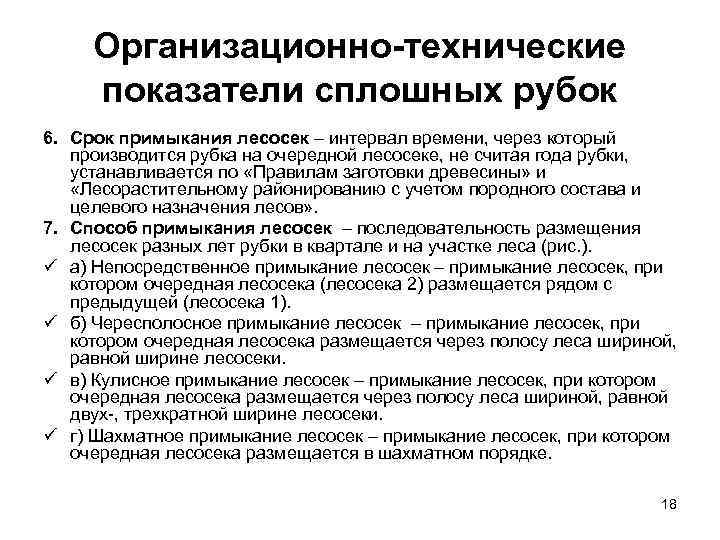 Организационно-технические показатели сплошных рубок

6. Срок примыкания лесосек – интервал времени, через который производится рубка на очередной лесосеке, не считая года рубки, устанавливается по «Правилам заготовки древесины» и «Лесорастительному районированию с учетом породного состава и целевого назначения лесов».

7. Способ примыкания лесосек – последовательность размещения лесосек разных лет рубки в квартале и на участке леса (рис.).

✓ а) Непосредственное примыкание лесосек – примыкание лесосек, при котором очередная лесосека (лесосека 2) размещается рядом с предыдущей (лесосека 1).

✓ б) Чересполосное примыкание лесосек – примыкание лесосек, при котором очередная лесосека размещается через полосу леса шириной, равной ширине лесосеки.

✓ в) Кулисное примыкание лесосек – примыкание лесосек, при котором очередная лесосека размещается через полосу леса шириной, равной двух-, трехкратной ширине лесосеки.

✓ г) Шахматное примыкание лесосек – примыкание лесосек, при котором очередная лесосека размещается в шахматном порядке.

18